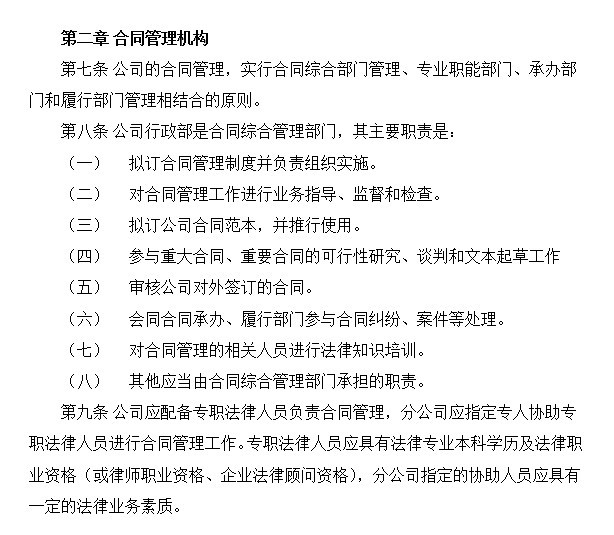 第二章 合同管理机构

第七条 公司的合同管理，实行合同综合部门管理、专业职能部门、承办部门和履行部门管理相结合的原则。

第八条 公司行政部是合同综合管理部门，其主要职责是：

（一） 拟订合同管理制度并负责组织实施。

（二） 对合同管理工作进行业务指导、监督和检查。

（三） 拟订公司合同范本，并推行使用。

（四） 参与重大合同、重要合同的可行性研究、谈判和文本起草工作

（五） 审核公司对外签订的合同。

（六） 会同合同承办、履行部门参与合同纠纷、案件等处理。

（七） 对合同管理的相关人员进行法律知识培训。

（八） 其他应当由合同综合管理部门承担的职责。

第九条 公司应配备专职法律人员负责合同管理，分公司应指定专人协助专职法律人员进行合同管理工作。专职法律人员应具有法律专业本科学历及法律职业资格（或律师职业资格、企业法律顾问资格），分公司指定的协助人员应具有一定的法律业务素质。